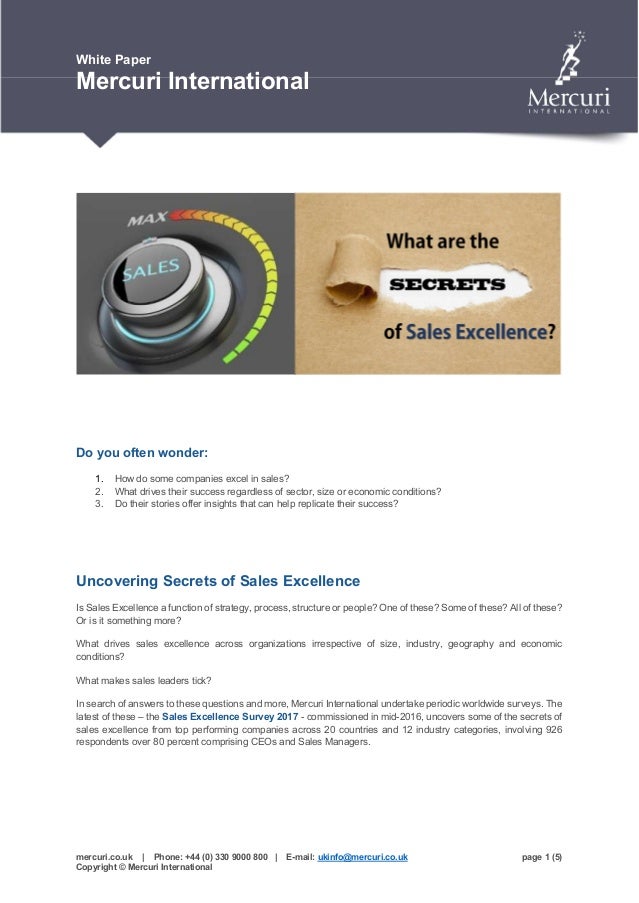 White Paper
Mercuri International

Mercuri
INTERNATIONAL

MAX
SALES

What are the
SECRETS
of Sales Excellence?

Do you often wonder:

1. How do some companies excel in sales?
2. What drives their success regardless of sector, size or economic conditions?
3. Do their stories offer insights that can help replicate their success?

Uncovering Secrets of Sales Excellence

Is Sales Excellence a function of strategy, process, structure or people? One of these? Some of these? All of these? Or is it something more?

What drives sales excellence across organizations irrespective of size, industry, geography and economic conditions?

What makes sales leaders tick?

In search of answers to these questions and more, Mercuri International undertake periodic worldwide surveys. The latest of these – the Sales Excellence Survey 2017 - commissioned in mid-2016, uncovers some of the secrets of sales excellence from top performing companies across 20 countries and 12 industry categories, involving 926 respondents over 80 percent comprising CEOs and Sales Managers.

mercuri.co.uk | Phone: +44 (0) 330 9000 800 | E-mail: ukinfo@mercuri.co.uk page 1 (5)
Copyright © Mercuri International